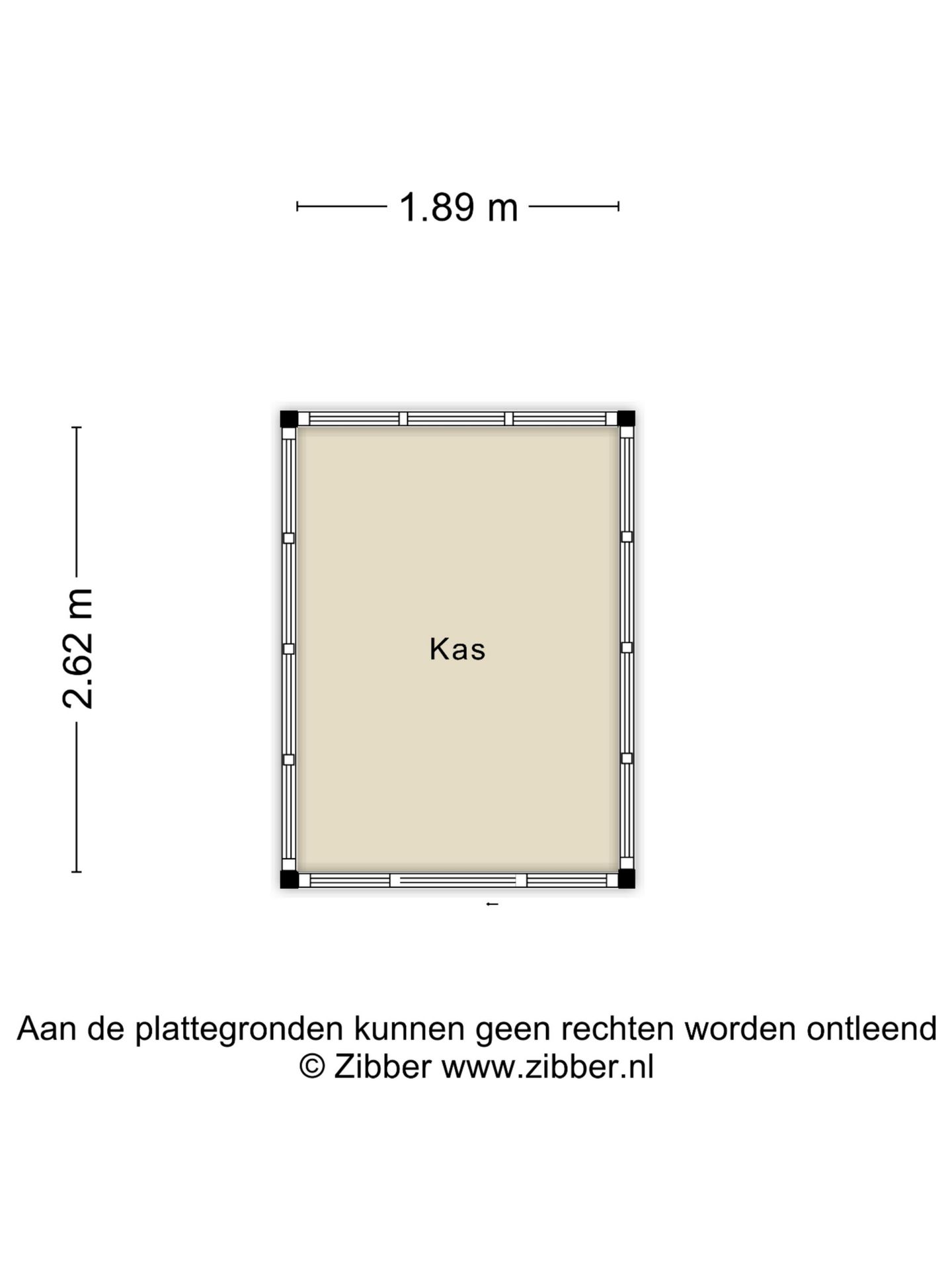 1.89 m

2.62 m

Kas

Aan de plattegronden kunnen geen rechten worden ontleend
© Zibber www.zibber.nl